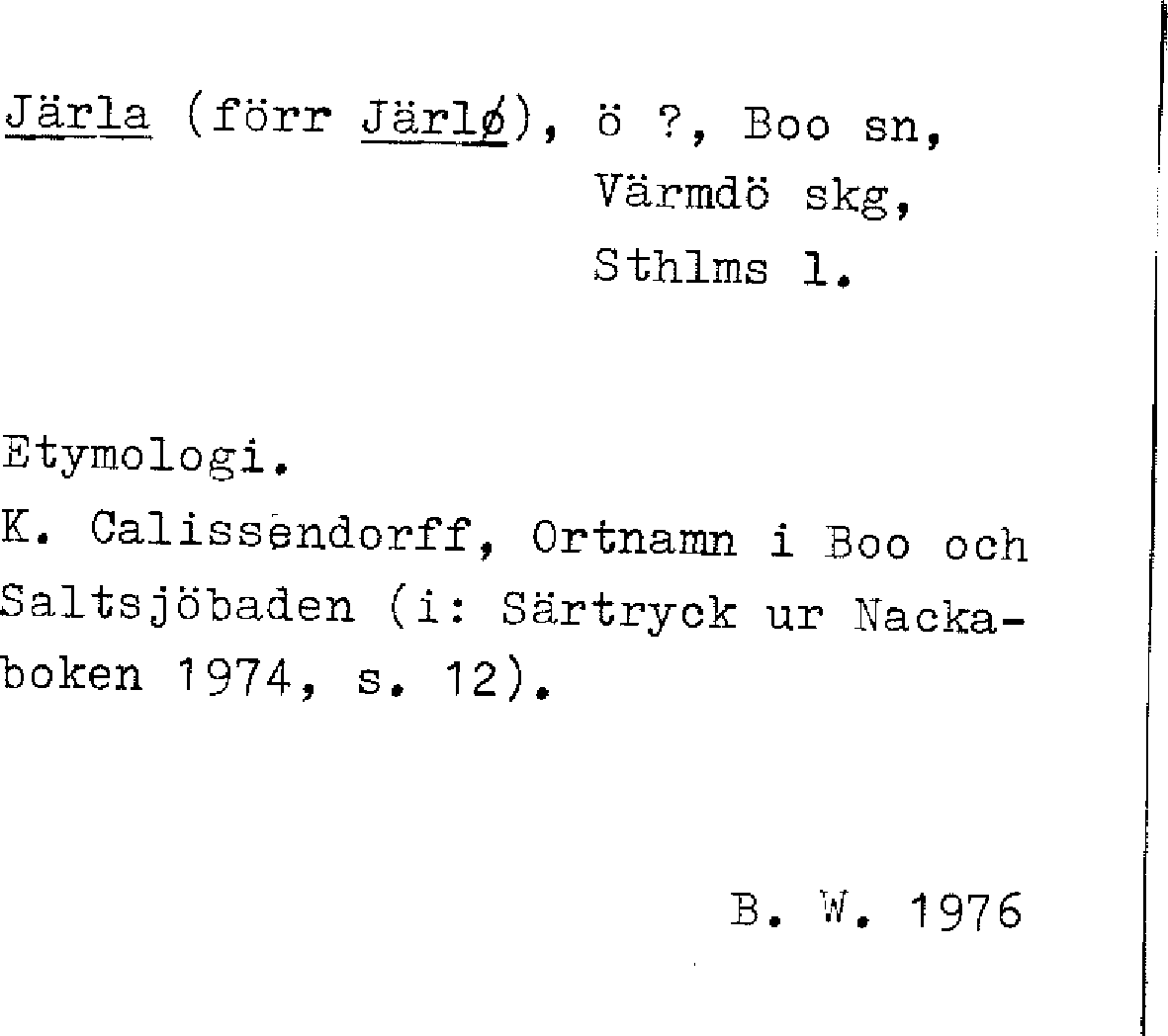 Järla (förr Järlø), ö ?, Boo sn,
Värmdö skg,
Sthlms l.

Etymologi.
K. Calissendorff, Ortnamn i Boo och Saltsjöbaden (i: Särtryck ur Nackaboken 1974, s. 12).

B. W. 1976